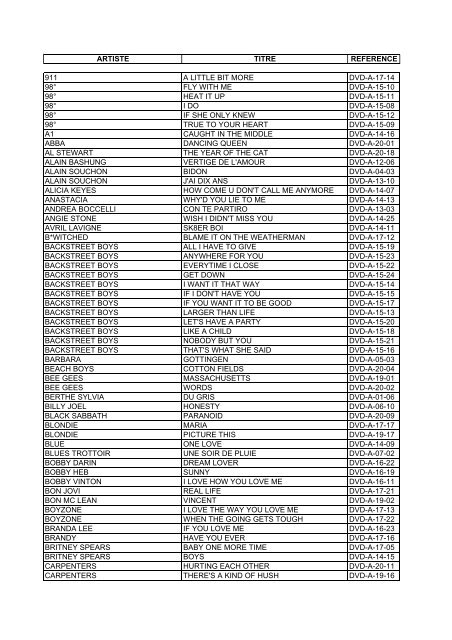 | ARTISTE | TITRE | REFERENCE |
|---|---|---|
| 911 | A LITTLE BIT MORE | DVD-A-17-14 |
| 98° | FLY WITH ME | DVD-A-15-10 |
| 98° | HEAT IT UP | DVD-A-15-11 |
| 98° | I DO | DVD-A-15-08 |
| 98° | IF SHE ONLY KNEW | DVD-A-15-12 |
| 98° | TRUE TO YOUR HEART | DVD-A-15-09 |
| A1 | CAUGHT IN THE MIDDLE | DVD-A-14-16 |
| ABBA | DANCING QUEEN | DVD-A-20-01 |
| AL STEWART | THE YEAR OF THE CAT | DVD-A-20-18 |
| ALAIN BASHUNG | VERTIGE DE L'AMOUR | DVD-A-12-06 |
| ALAIN SOUCHON | BIDON | DVD-A-04-03 |
| ALAIN SOUCHON | J'AI DIX ANS | DVD-A-13-10 |
| ALICIA KEYES | HOW COME U DON'T CALL ME ANYMORE | DVD-A-14-07 |
| ANASTACIA | WHY'D YOU LIE TO ME | DVD-A-14-13 |
| ANDREA BOCCELLI | CON TE PARTIRO | DVD-A-13-03 |
| ANGIE STONE | WISH I DIDN'T MISS YOU | DVD-A-14-25 |
| AVRIL LAVIGNE | SK8ER BOI | DVD-A-14-11 |
| B*WITCHED | BLAME IT ON THE WEATHERMAN | DVD-A-17-12 |
| BACKSTREET BOYS | ALL I HAVE TO GIVE | DVD-A-15-19 |
| BACKSTREET BOYS | ANYWHERE FOR YOU | DVD-A-15-23 |
| BACKSTREET BOYS | EVERYTIME I CLOSE | DVD-A-15-22 |
| BACKSTREET BOYS | GET DOWN | DVD-A-15-24 |
| BACKSTREET BOYS | I WANT IT THAT WAY | DVD-A-15-14 |
| BACKSTREET BOYS | IF I DON'T HAVE YOU | DVD-A-15-15 |
| BACKSTREET BOYS | IF YOU WANT IT TO BE GOOD | DVD-A-15-17 |
| BACKSTREET BOYS | LARGER THAN LIFE | DVD-A-15-13 |
| BACKSTREET BOYS | LET'S HAVE A PARTY | DVD-A-15-20 |
| BACKSTREET BOYS | LIKE A CHILD | DVD-A-15-18 |
| BACKSTREET BOYS | NOBODY BUT YOU | DVD-A-15-21 |
| BACKSTREET BOYS | THAT'S WHAT SHE SAID | DVD-A-15-16 |
| BARBARA | GOTTINGEN | DVD-A-05-03 |
| BEACH BOYS | COTTON FIELDS | DVD-A-20-04 |
| BEE GEES | MASSACHUSETTS | DVD-A-19-01 |
| BEE GEES | WORDS | DVD-A-20-02 |
| BERTHE SYLVIA | DU GRIS | DVD-A-01-06 |
| BILLY JOEL | HONESTY | DVD-A-06-10 |
| BLACK SABBATH | PARANOID | DVD-A-20-09 |
| BLONDIE | MARIA | DVD-A-17-17 |
| BLONDIE | PICTURE THIS | DVD-A-19-17 |
| BLUE | ONE LOVE | DVD-A-14-09 |
| BLUES TROTTOIR | UNE SOIR DE PLUIE | DVD-A-07-02 |
| BOBBY DARIN | DREAM LOVER | DVD-A-16-22 |
| BOBBY HEB | SUNNY | DVD-A-16-19 |
| BOBBY VINTON | I LOVE HOW YOU LOVE ME | DVD-A-16-11 |
| BON JOVI | REAL LIFE | DVD-A-17-21 |
| BON MC LEAN | VINCENT | DVD-A-19-02 |
| BOYZONE | I LOVE THE WAY YOU LOVE ME | DVD-A-17-13 |
| BOYZONE | WHEN THE GOING GETS TOUGH | DVD-A-17-22 |
| BRANDA LEE | IF YOU LOVE ME | DVD-A-16-23 |
| BRANDY | HAVE YOU EVER | DVD-A-17-16 |
| BRITNEY SPEARS | BABY ONE MORE TIME | DVD-A-17-05 |
| BRITNEY SPEARS | BOYS | DVD-A-14-15 |
| CARPENTERS | HURTING EACH OTHER | DVD-A-20-11 |
| CARPENTERS | THERE'S A KIND OF HUSH | DVD-A-19-16 |